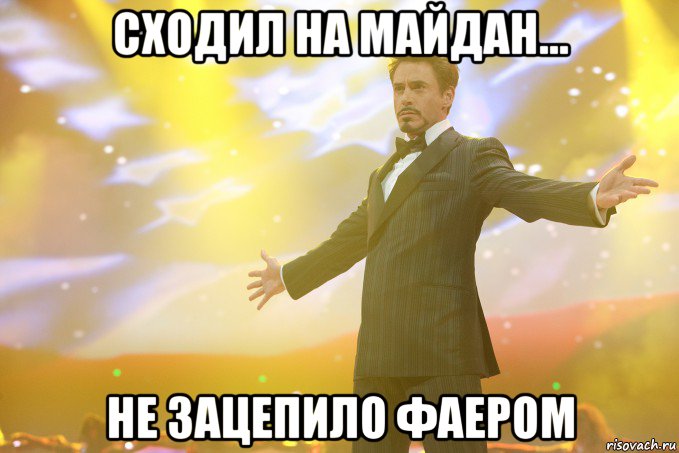 СХОДИЛ НА МАЙДАН...

НЕ ЗАЦЕПИЛО ФАЕРОМ

risovach.ru